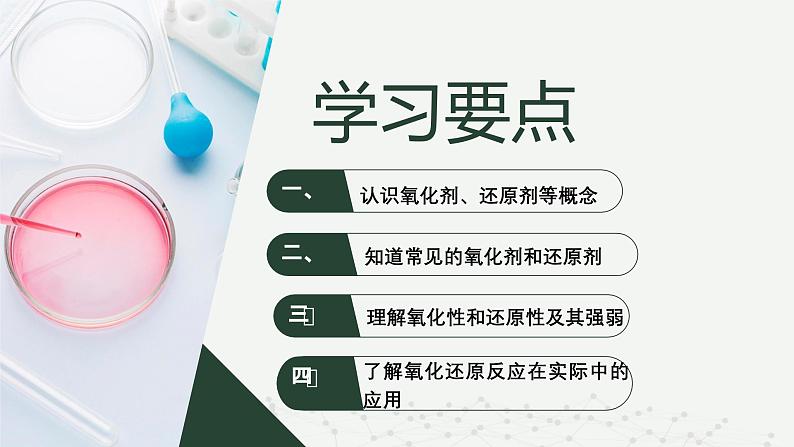 学习要点

一、 认识氧化剂、还原剂等概念

二、 知道常见的氧化剂和还原剂

三 理解氧化性和还原性及其强弱

四 了解氧化还原反应在实际中的应用